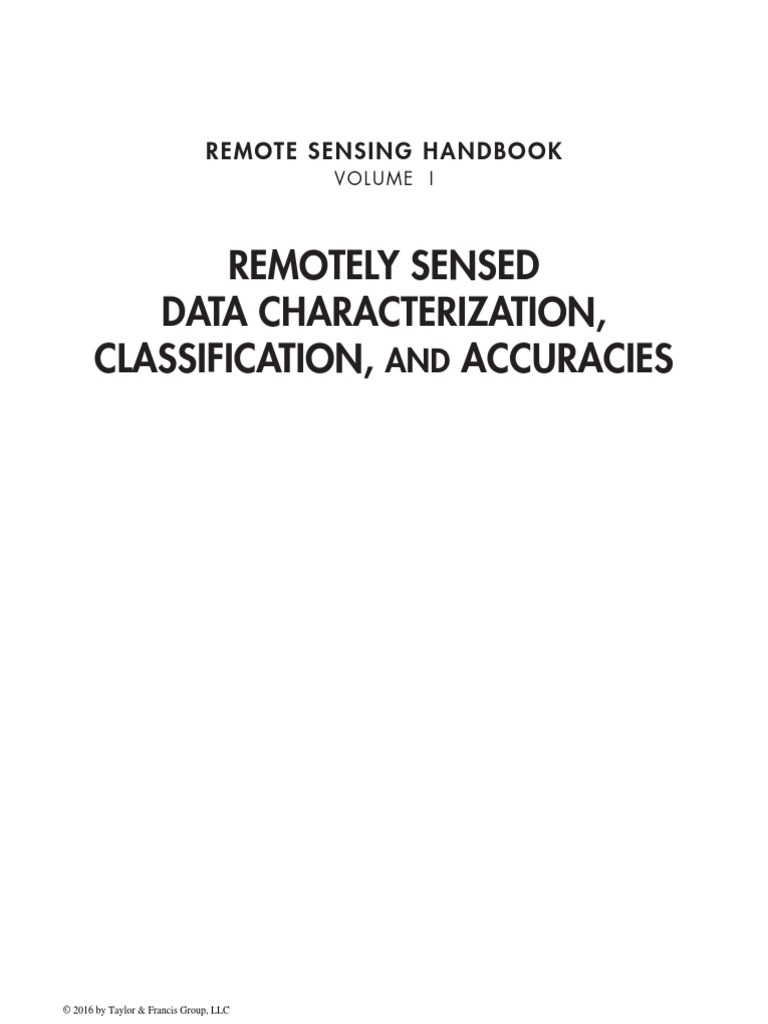 REMOTE SENSING HANDBOOK
VOLUME I

REMOTELY SENSED
DATA CHARACTERIZATION,
CLASSIFICATION, AND ACCURACIES

© 2016 by Taylor & Francis Group, LLC